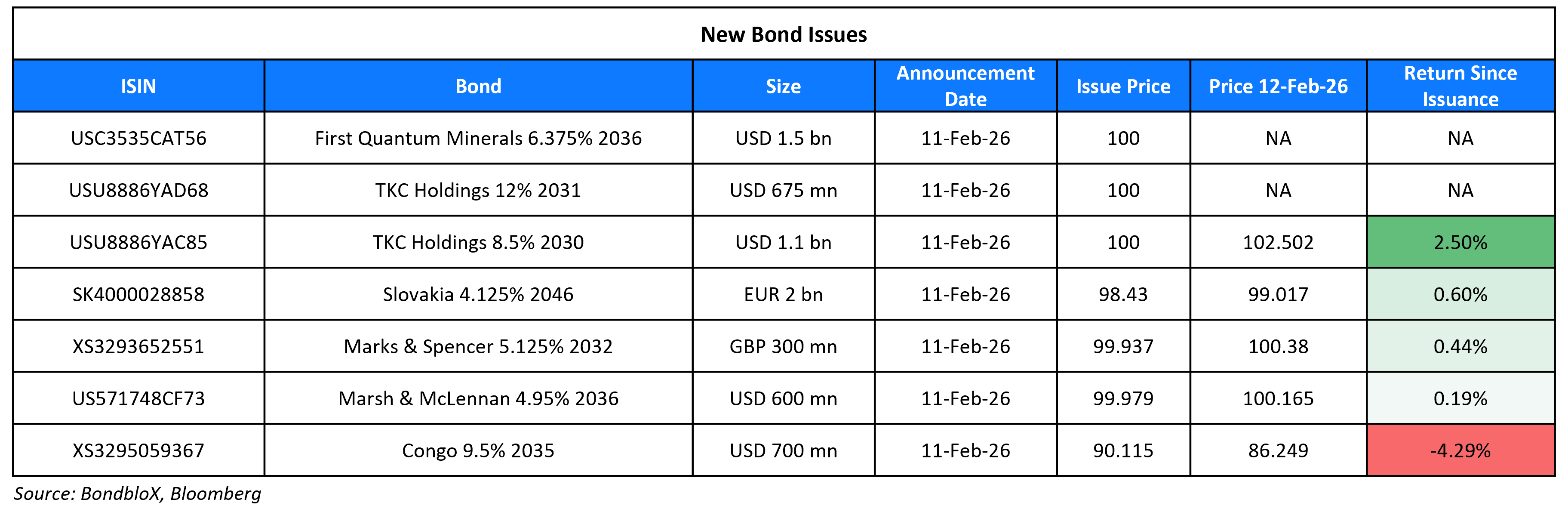 New Bond Issues

| ISIN | Bond | Size | Announcement Date | Issue Price | Price 12-Feb-26 | Return Since Issuance |
|---|---|---|---|---|---|---|
| USC3535CAT56 | First Quantum Minerals 6.375% 2036 | USD 1.5 bn | 11-Feb-26 | 100 | NA | NA |
| USU8886YAD68 | TKC Holdings 12% 2031 | USD 675 mn | 11-Feb-26 | 100 | NA | NA |
| USU8886YAC85 | TKC Holdings 8.5% 2030 | USD 1.1 bn | 11-Feb-26 | 100 | 102.502 | 2.50% |
| SK4000028858 | Slovakia 4.125% 2046 | EUR 2 bn | 11-Feb-26 | 98.43 | 99.017 | 0.60% |
| XS3293652551 | Marks & Spencer 5.125% 2032 | GBP 300 mn | 11-Feb-26 | 99.937 | 100.38 | 0.44% |
| US571748CF73 | Marsh & McLennan 4.95% 2036 | USD 600 mn | 11-Feb-26 | 99.979 | 100.165 | 0.19% |
| XS3295059367 | Congo 9.5% 2035 | USD 700 mn | 11-Feb-26 | 90.115 | 86.249 | -4.29% |

Source: BondbloX, Bloomberg